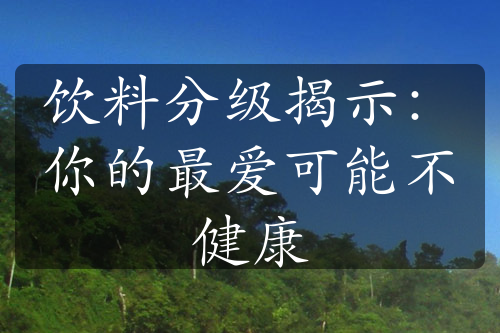 饮料分级揭示：你的最爱可能不健康